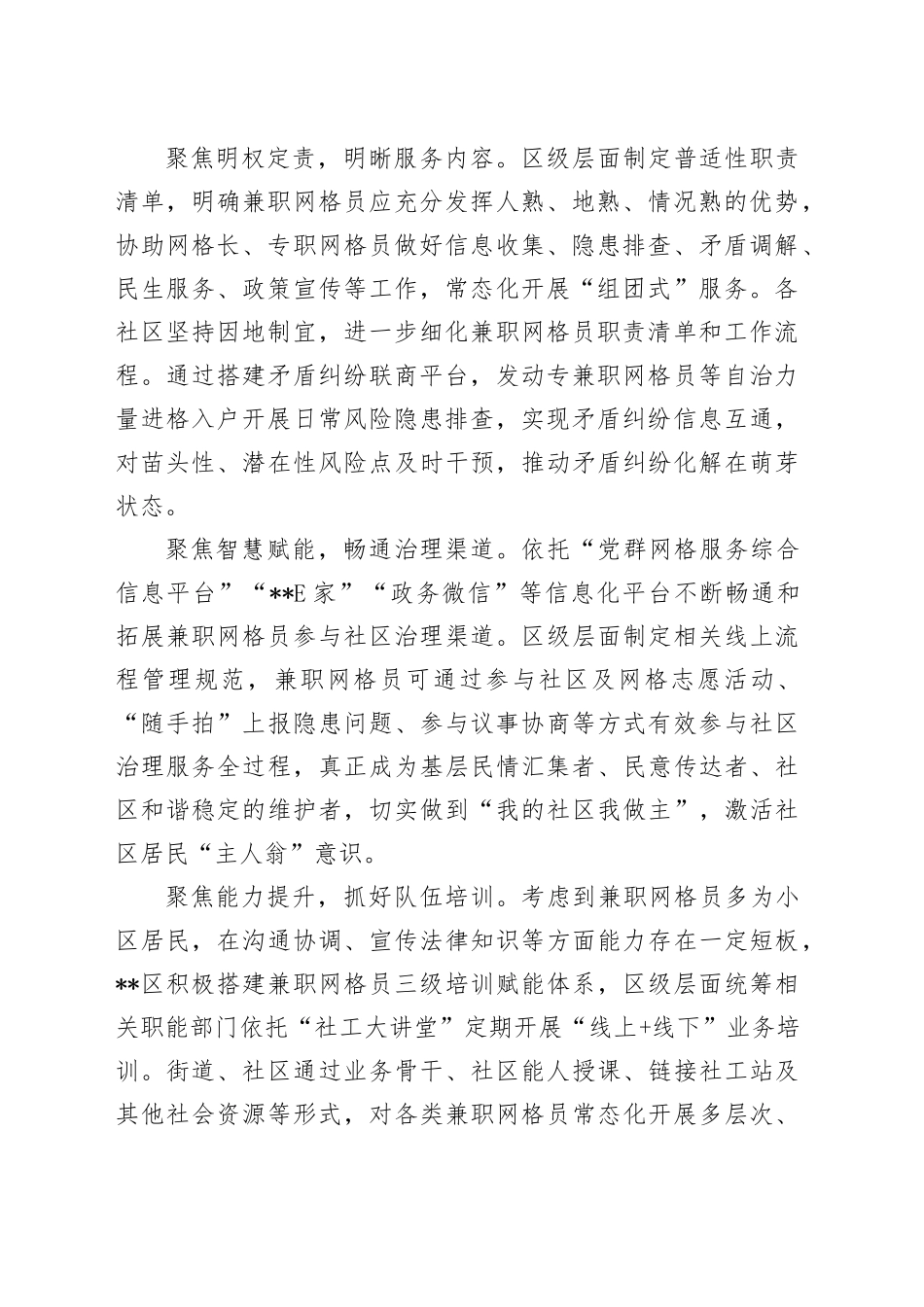 聚焦明权定责，明晰服务内容。区级层面制定普适性职责清单，明确兼职网格员应充分发挥人熟、地熟、情况熟的优势，协助网格长、专职网格员做好信息收集、隐患排查、矛盾调解、民生服务、政策宣传等工作，常态化开展“组团式”服务。各社区坚持因地制宜，进一步细化兼职网格员职责清单和工作流程。通过搭建矛盾纠纷联商平台，发动专兼职网格员等自治力量进格入户开展日常风险隐患排查，实现矛盾纠纷信息互通，对苗头性、潜在性风险点及时干预，推动矛盾纠纷化解在萌芽状态。

聚焦智慧赋能，畅通治理渠道。依托“党群网格服务综合信息平台”“**E家”“政务微信”等信息化平台不断畅通和拓展兼职网格员参与社区治理渠道。区级层面制定相关线上流程管理规范，兼职网格员可通过参与社区及网格志愿活动、“随手拍”上报隐患问题、参与议事协商等方式有效参与社区治理服务全过程，真正成为基层民情汇集者、民意传达者、社区和谐稳定的维护者，切实做到“我的社区我做主”，激活社区居民“主人翁”意识。

聚焦能力提升，抓好队伍培训。考虑到兼职网格员多为小区居民，在沟通协调、宣传法律知识等方面能力存在一定短板，**区积极搭建兼职网格员三级培训赋能体系，区级层面统筹相关职能部门依托“社工大讲堂”定期开展“线上+线下”业务培训。街道、社区通过业务骨干、社区能人授课、链接社工站及其他社会资源等形式，对各类兼职网格员常态化开展多层次、